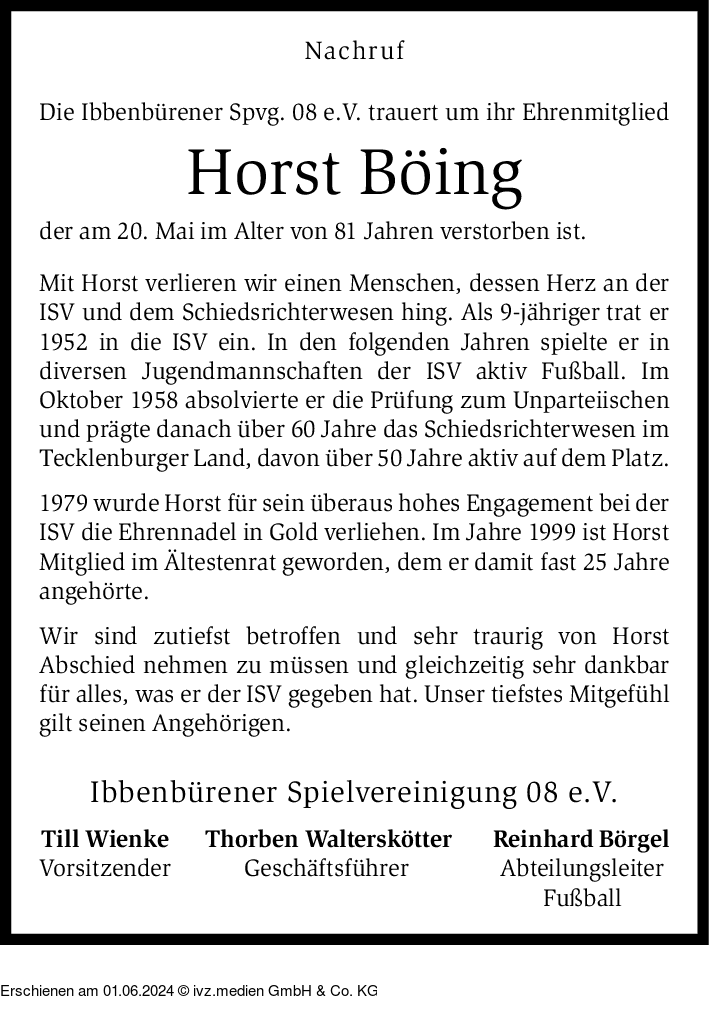 Nachruf

Die Ibbenbürener Spvg. 08 e.V. trauert um ihr Ehrenmitglied

Horst Böing

der am 20. Mai im Alter von 81 Jahren verstorben ist.

Mit Horst verlieren wir einen Menschen, dessen Herz an der ISV und dem Schiedsrichterwesen hing. Als 9-jähriger trat er 1952 in die ISV ein. In den folgenden Jahren spielte er in diversen Jugendmannschaften der ISV aktiv Fußball. Im Oktober 1958 absolvierte er die Prüfung zum Unparteiischen und prägte danach über 60 Jahre das Schiedsrichterwesen im Tecklenburger Land, davon über 50 Jahre aktiv auf dem Platz.

1979 wurde Horst für sein überaus hohes Engagement bei der ISV die Ehrennadel in Gold verliehen. Im Jahre 1999 ist Horst Mitglied im Ältestenrat geworden, dem er damit fast 25 Jahre angehörte.

Wir sind zutiefst betroffen und sehr traurig von Horst Abschied nehmen zu müssen und gleichzeitig sehr dankbar für alles, was er der ISV gegeben hat. Unser tiefstes Mitgefühl gilt seinen Angehörigen.

Ibbenbürener Spielvereinigung 08 e.V.

Till Wienke
Vorsitzender

Thorben Walterskötter
Geschäftsführer

Reinhard Börgel
Abteilungsleiter Fußball

Erschienen am 01.06.2024 © ivz.medien GmbH & Co. KG